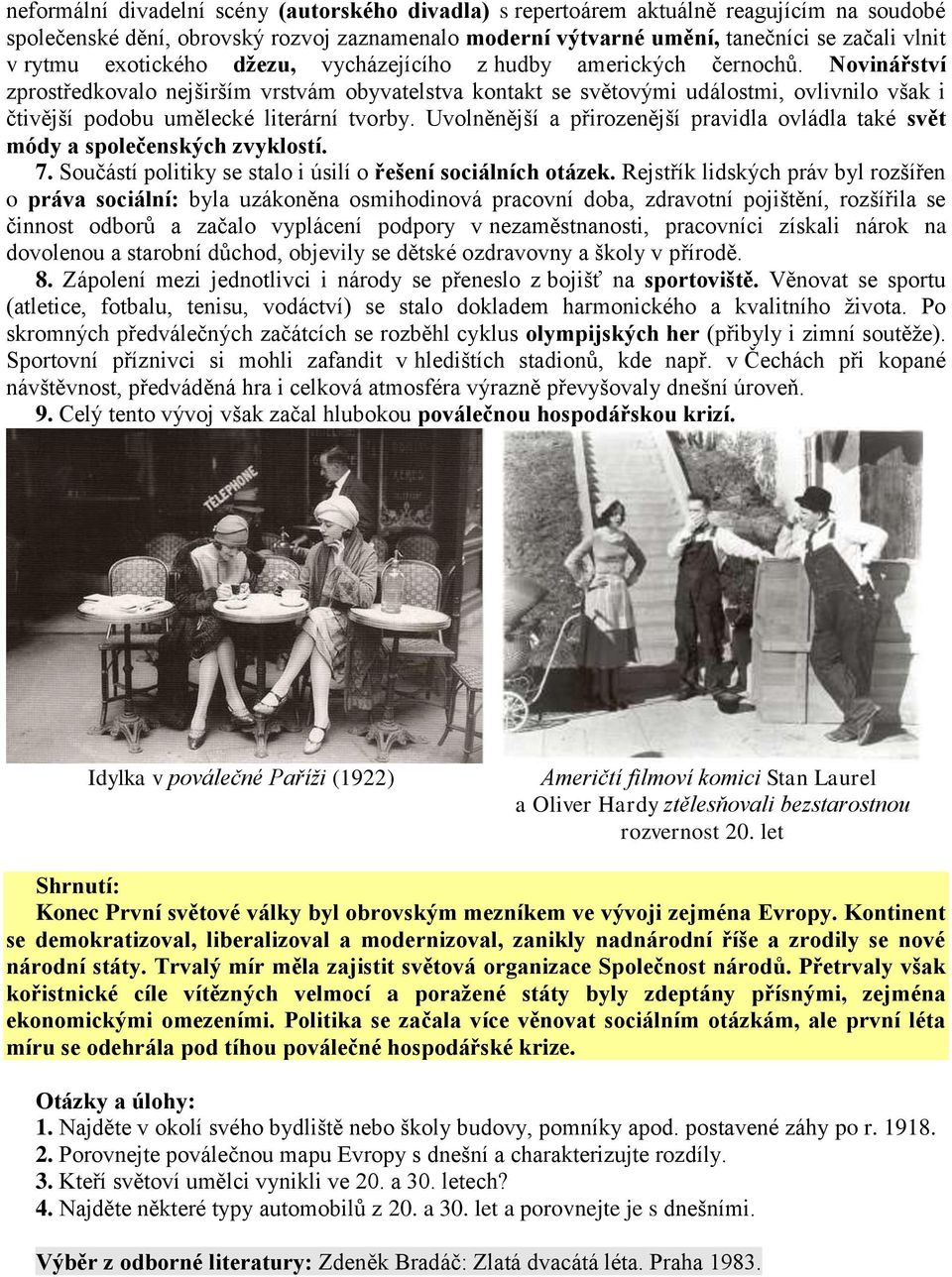 neformální divadelní scény (autorského divadla) s repertoárem aktuálně reagujícím na soudobé společenské dění, obrovský rozvoj zaznamenalo moderní výtvarné umění, tanečníci se začali vlnit v rytmu exotického džezu, vycházejícího z hudby amerických černochů. Novinářství zprostředkovalo nejširším vrstvám obyvatelstva kontakt se světovými událostmi, ovlivnilo však i čtivější podobu umělecké literární tvorby. Uvolněnější a přirozenější pravidla ovládla také svět módy a společenských zvyklostí.

7. Součástí politiky se stalo i úsilí o řešení sociálních otázek. Rejstřík lidských práv byl rozšířen o práva sociální: byla uzákoněna osmihodinová pracovní doba, zdravotní pojištění, rozšířila se činnost odborů a začalo vyplácení podpory v nezaměstnanosti, pracovníci získali nárok na dovolenou a starobní důchod, objevily se dětské ozdravovny a školy v přírodě.

8. Zápolení mezi jednotlivci i národy se přeneslo z bojišť na sportoviště. Věnovat se sportu (atletice, fotbalu, tenisu, vodáctví) se stalo dokladem harmonického a kvalitního života. Po skromných předválečných začátcích se rozběhl cyklus olympijských her (přibyly i zimní soutěže). Sportovní příznivci si mohli zafandit v hledištích stadionů, kde např. v Čechách při kopané návštěvnost, předváděná hra i celková atmosféra výrazně převyšovaly dnešní úroveň.

9. Celý tento vývoj však začal hlubokou poválečnou hospodářskou krizí.

TELEPHONE

Idylka v poválečné Paříži (1922)

Američtí filmoví komici Stan Laurel a Oliver Hardy ztělesňovali bezstarostnou rozvernost 20. let

Shrnutí:
Konec První světové války byl obrovským mezníkem ve vývoji zejména Evropy. Kontinent se demokratizoval, liberalizoval a modernizoval, zanikly nadnárodní říše a zrodily se nové národní státy. Trvalý mír měla zajistit světová organizace Společnost národů. Přetrvaly však kořistnické cíle vítězných velmocí a poražené státy byly zdeptány přísnými, zejména ekonomickými omezeními. Politika se začala více věnovat sociálním otázkám, ale první léta míru se odehrála pod tíhou poválečné hospodářské krize.

Otázky a úlohy:
1. Najděte v okolí svého bydliště nebo školy budovy, pomníky apod. postavené záhy po r. 1918.
2. Porovnejte poválečnou mapu Evropy s dnešní a charakterizujte rozdíly.
3. Kteří světoví umělci vynikli ve 20. a 30. letech?
4. Najděte některé typy automobilů z 20. a 30. let a porovnejte je s dnešními.

Výběr z odborné literatury: Zdeněk Bradáč: Zlatá dvacátá léta. Praha 1983.